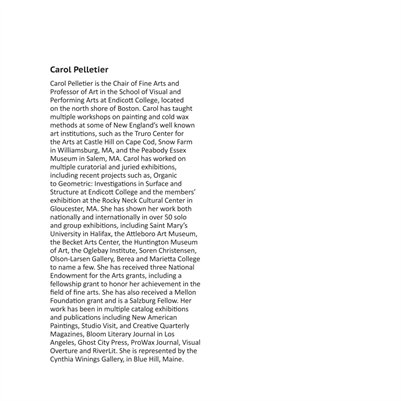 Carol Pelletier

Carol Pelletier is the Chair of Fine Arts and Professor of Art in the School of Visual and Performing Arts at Endicott College, located on the north shore of Boston. Carol has taught multiple workshops on painting and cold wax methods at some of New England's well known art institutions, such as the Truro Center for the Arts at Castle Hill on Cape Cod, Snow Farm in Williamsburg, MA, and the Peabody Essex Museum in Salem, MA. Carol has worked on multiple curatorial and juried exhibitions, including recent projects such as, Organic to Geometric: Investigations in Surface and Structure at Endicott College and the members' exhibition at the Rocky Neck Cultural Center in Gloucester, MA. She has shown her work both nationally and internationally in over 50 solo and group exhibitions, including Saint Mary's University in Halifax, the Attleboro Art Museum, the Becket Arts Center, the Huntington Museum of Art, the Oglebay Institute, Soren Christensen, Olson-Larsen Gallery, Berea and Marietta College to name a few. She has received three National Endowment for the Arts grants, including a fellowship grant to honor her achievement in the field of fine arts. She has also received a Mellon Foundation grant and is a Salzburg Fellow. Her work has been in multiple catalog exhibitions and publications including New American Paintings, Studio Visit, and Creative Quarterly Magazines, Bloom Literary Journal in Los Angeles, Ghost City Press, ProWax Journal, Visual Overture and RiverLit. She is represented by the Cynthia Winings Gallery, in Blue Hill, Maine.